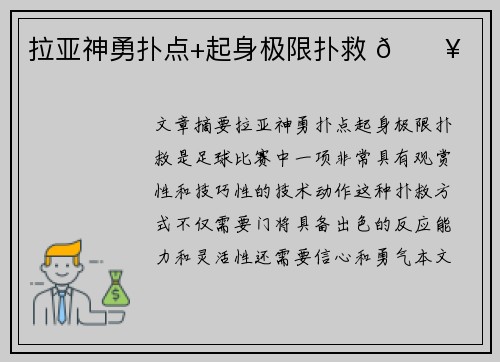 拉亚神勇扑点+起身极限扑救 ð ¥

文章摘要拉亚神勇扑点起身极限扑救是足球比赛中一项非常具有观赏性和技巧性的技术动作这种扑救方式不仅需要门将具备出色的反应能力和灵活性还需要信心和勇气本文